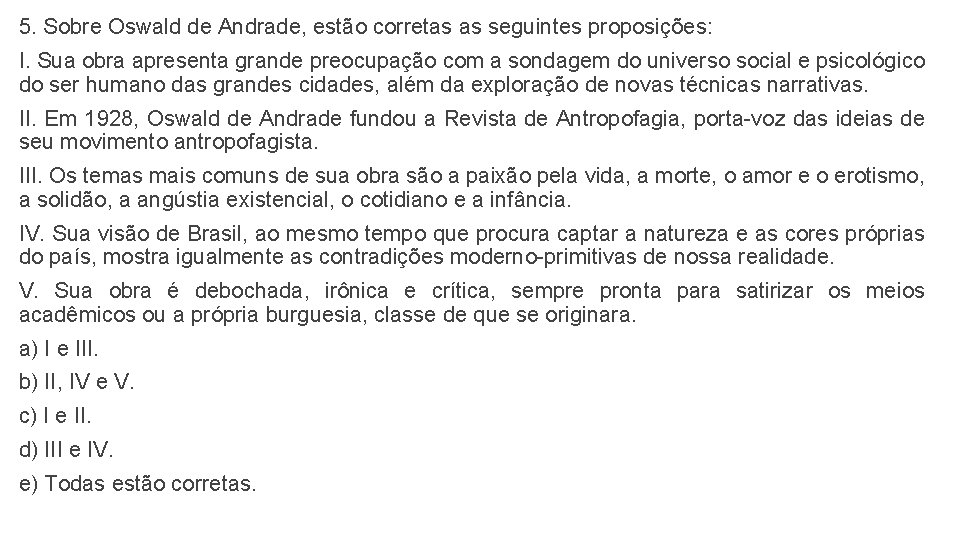 5. Sobre Oswald de Andrade, estão corretas as seguintes proposições:

I. Sua obra apresenta grande preocupação com a sondagem do universo social e psicológico do ser humano das grandes cidades, além da exploração de novas técnicas narrativas.

II. Em 1928, Oswald de Andrade fundou a Revista de Antropofagia, porta-voz das ideias de seu movimento antropofagista.

III. Os temas mais comuns de sua obra são a paixão pela vida, a morte, o amor e o erotismo, a solidão, a angústia existencial, o cotidiano e a infância.

IV. Sua visão de Brasil, ao mesmo tempo que procura captar a natureza e as cores próprias do país, mostra igualmente as contradições moderno-primitivas de nossa realidade.

V. Sua obra é debochada, irônica e crítica, sempre pronta para satirizar os meios acadêmicos ou a própria burguesia, classe de que se originara.

a) I e III.

b) II, IV e V.

c) I e II.

d) III e IV.

e) Todas estão corretas.